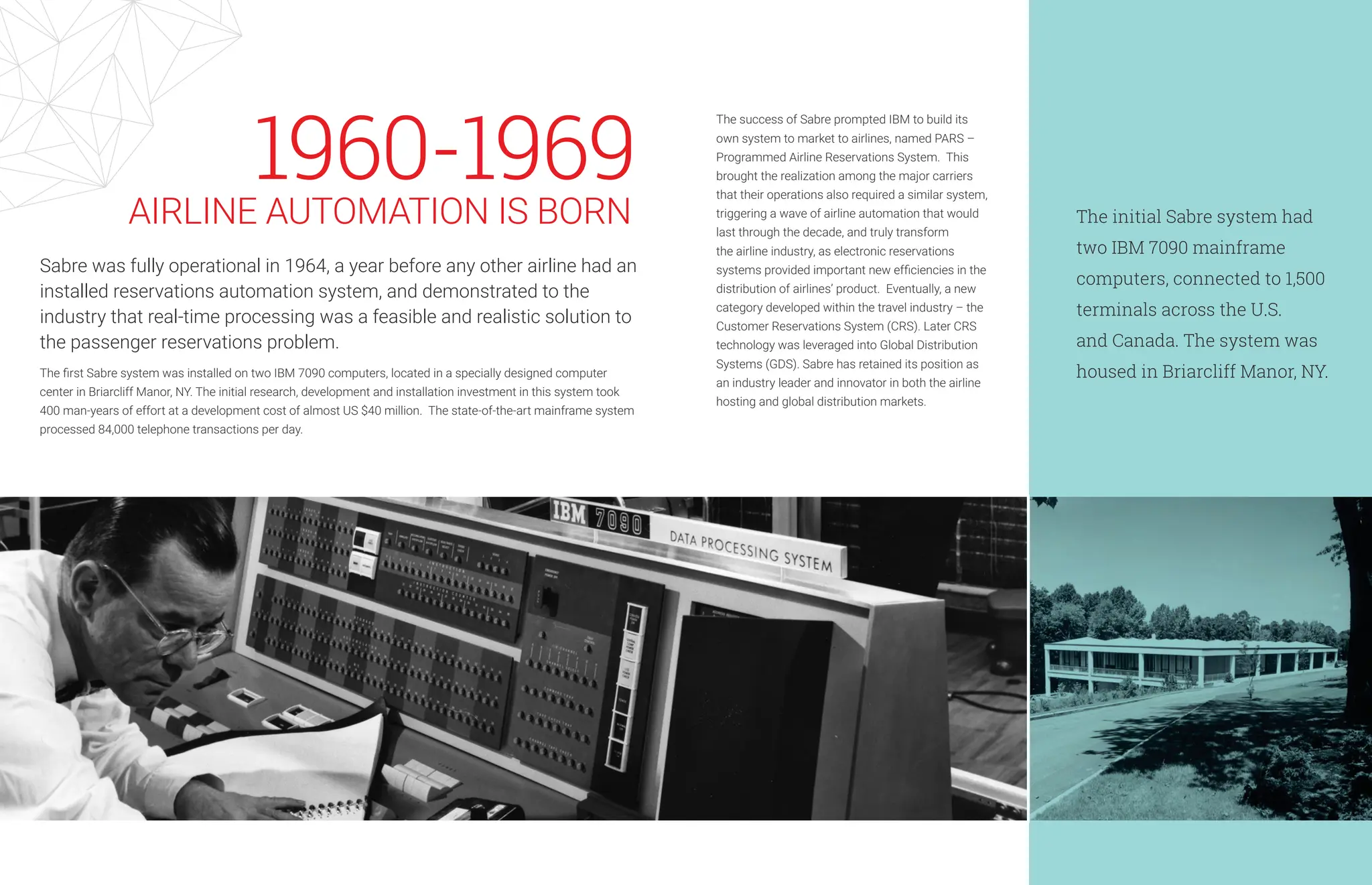 1960-1969
AIRLINE AUTOMATION IS BORN

Sabre was fully operational in 1964, a year before any other airline had an installed reservations automation system, and demonstrated to the industry that real-time processing was a feasible and realistic solution to the passenger reservations problem.

The first Sabre system was installed on two IBM 7090 computers, located in a specially designed computer center in Briarcliff Manor, NY. The initial research, development and installation investment in this system took 400 man-years of effort at a development cost of almost US $40 million. The state-of-the-art mainframe system processed 84,000 telephone transactions per day.

The success of Sabre prompted IBM to build its own system to market to airlines, named PARS – Programmed Airline Reservations System. This brought the realization among the major carriers that their operations also required a similar system, triggering a wave of airline automation that would last through the decade, and truly transform the airline industry, as electronic reservations systems provided important new efficiencies in the distribution of airlines' product. Eventually, a new category developed within the travel industry – the Customer Reservations System (CRS). Later CRS technology was leveraged into Global Distribution Systems (GDS). Sabre has retained its position as an industry leader and innovator in both the airline hosting and global distribution markets.

The initial Sabre system had two IBM 7090 mainframe computers, connected to 1,500 terminals across the U.S. and Canada. The system was housed in Briarcliff Manor, NY.

IBM 7090 DATA PROCESSING SYSTEM